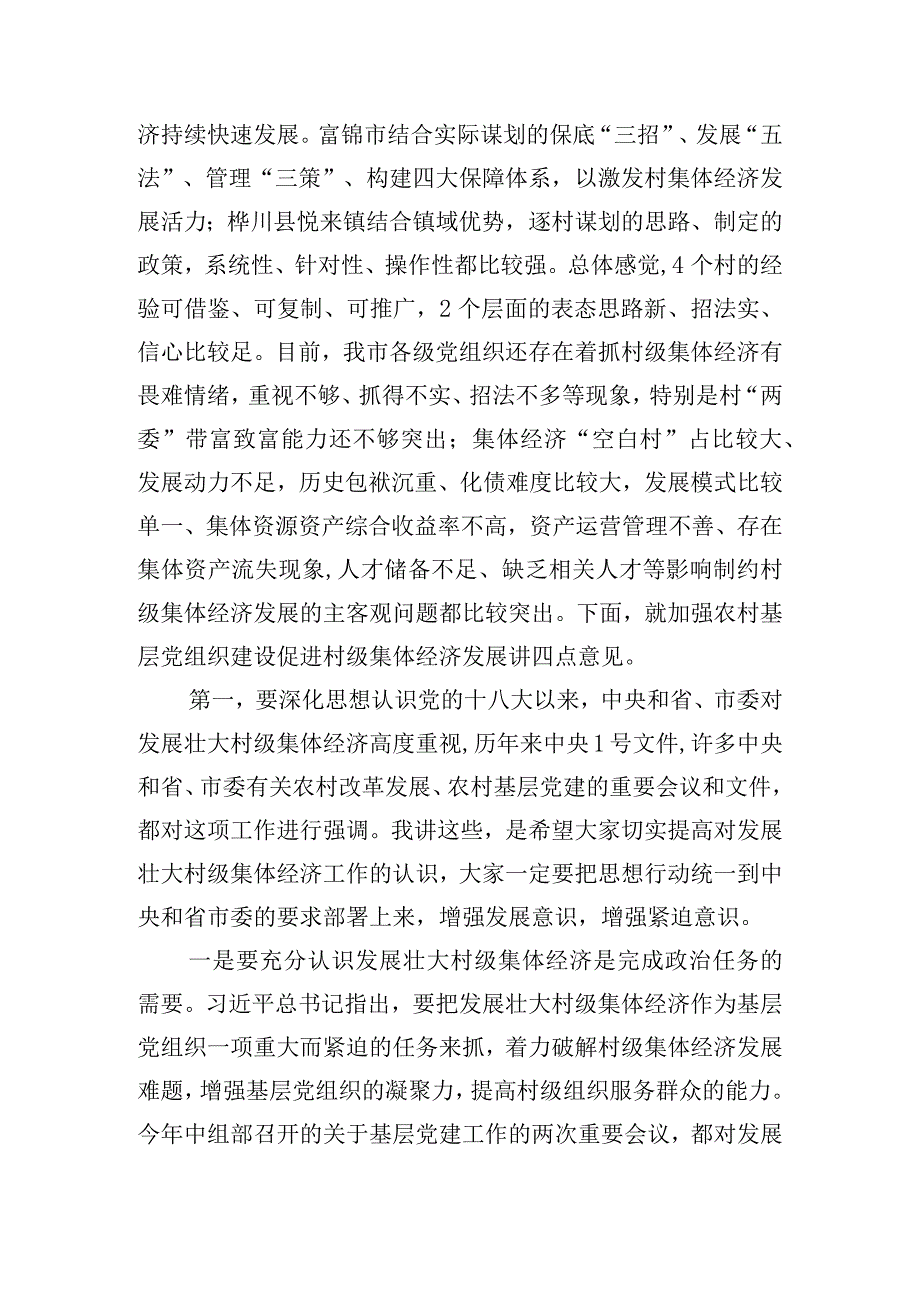 济持续快速发展。富锦市结合实际谋划的保底“三招”、发展“五法”、管理“三策”、构建四大保障体系，以激发村集体经济发展活力；桦川县悦来镇结合镇域优势，逐村谋划的思路、制定的政策，系统性、针对性、操作性都比较强。总体感觉，4个村的经验可借鉴、可复制、可推广，2个层面的表态思路新、招法实、信心比较足。目前，我市各级党组织还存在着抓村级集体经济有畏难情绪，重视不够、抓得不实、招法不多等现象，特别是村“两委”带富致富能力还不够突出；集体经济“空白村”占比较大、发展动力不足，历史包袱沉重、化债难度比较大，发展模式比较单一、集体资源资产综合收益率不高，资产运营管理不善、存在集体资产流失现象，人才储备不足、缺乏相关人才等影响制约村级集体经济发展的主客观问题都比较突出。下面，就加强农村基层党组织建设促进村级集体经济发展讲四点意见。

第一，要深化思想认识党的十八大以来，中央和省、市委对发展壮大村级集体经济高度重视，历年来中央1号文件，许多中央和省、市委有关农村改革发展、农村基层党建的重要会议和文件，都对这项工作进行强调。我讲这些，是希望大家切实提高对发展壮大村级集体经济工作的认识，大家一定要把思想行动统一到中央和省市委的要求部署上来，增强发展意识，增强紧迫意识。

一是要充分认识发展壮大村级集体经济是完成政治任务的需要。习近平总书记指出，要把发展壮大村级集体经济作为基层党组织一项重大而紧迫的任务来抓，着力破解村级集体经济发展难题，增强基层党组织的凝聚力，提高村级组织服务群众的能力。今年中组部召开的关于基层党建工作的两次重要会议，都对发展